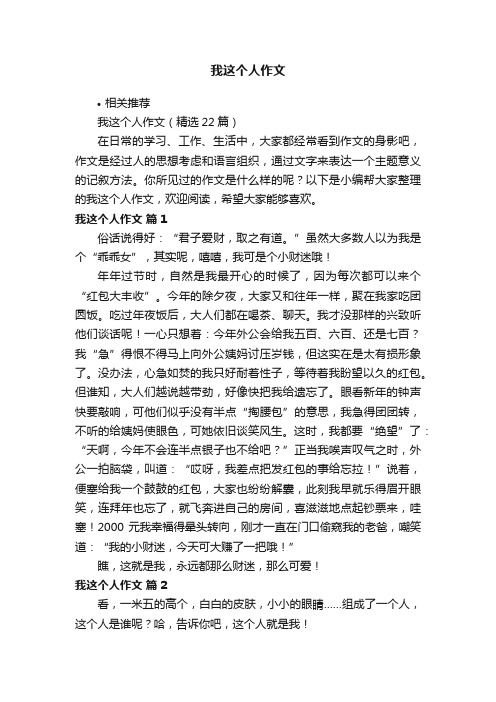 我这个人作文

• 相关推荐

我这个人作文（精选 22 篇）

在日常的学习、工作、生活中，大家都经常看到作文的身影吧，作文是经过人的思想考虑和语言组织，通过文字来表达一个主题意义的记叙方法。你所见过的作文是什么样的呢？以下是小编帮大家整理的我这个人作文，欢迎阅读，希望大家能够喜欢。

我这个人作文 篇 1

俗话说得好：“君子爱财，取之有道。”虽然大多数人以为我是个“乖乖女”，其实呢，嘻嘻，我可是个小财迷哦！

年年过节时，自然是我最开心的时候了，因为每次都可以来个“红包大丰收”。今年的除夕夜，大家又和往年一样，聚在我家吃团圆饭。吃过年夜饭后，大人们都在喝茶、聊天。我才没那样的兴致听他们谈话呢！一心只想着：今年外公会给我五百、六百、还是七百？我“急”得恨不得马上向外公姨妈讨压岁钱，但这实在是太有损形象了。没办法，心急如焚的我只好耐着性子，等待着我盼望以久的红包。但谁知，大人们越说越带劲，好像快把我给遗忘了。眼看新年的钟声快要敲响，可他们似乎没有半点“掏腰包”的意思，我急得团团转，不听的给姨妈使眼色，可她依旧谈笑风生。这时，我都要“绝望”了：“天啊，今年不会连半点银子也不给吧？”正当我唉声叹气之时，外公一拍脑袋，叫道：“哎呀，我差点把发红包的事给忘拉！”说着，便塞给我一个鼓鼓的红包，大家也纷纷解囊，此刻我早就乐得眉开眼笑，连拜年也忘了，就飞奔进自己的房间，喜滋滋地点起钞票来，哇塞！2000 元我幸福得晕头转向，刚才一直在门口偷窥我的老爸，嘲笑道：“我的小财迷，今天可大赚了一把哦！”

瞧，这就是我，永远都那么财迷，那么可爱！

我这个人作文 篇 2

看，一米五的高个，白白的皮肤，小小的眼睛……组成了一个人，这个人是谁呢？哈，告诉你吧，这个人就是我！